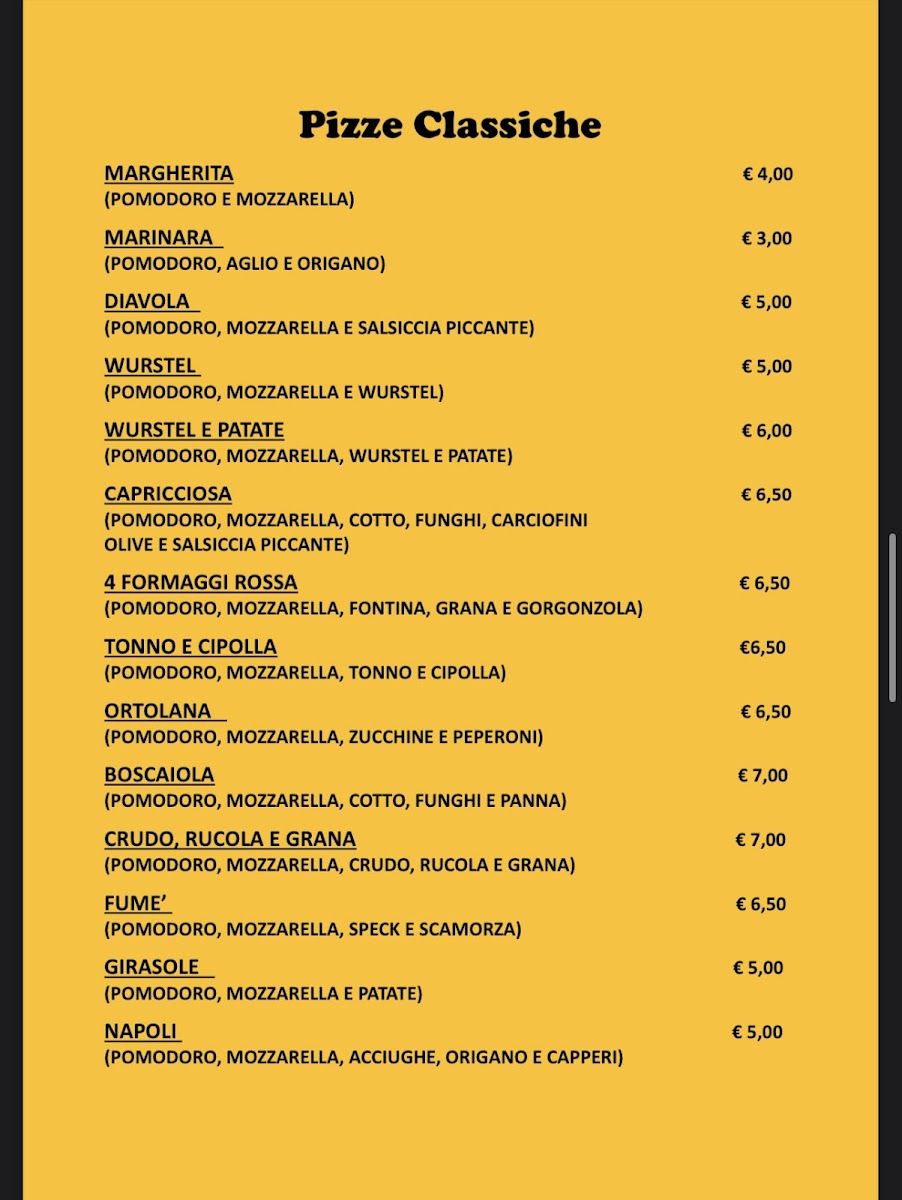 Pizze Classiche

MARGHERITA € 4,00
(POMODORO E MOZZARELLA)

MARINARA € 3,00
(POMODORO, AGLIO E ORIGANO)

DIAVOLA € 5,00
(POMODORO, MOZZARELLA E SALSICCIA PICCANTE)

WURSTEL € 5,00
(POMODORO, MOZZARELLA E WURSTEL)

WURSTEL E PATATE € 6,00
(POMODORO, MOZZARELLA, WURSTEL E PATATE)

CAPRICCIOSA € 6,50
(POMODORO, MOZZARELLA, COTTO, FUNGHI, CARCIOFINI OLIVE E SALSICCIA PICCANTE)

4 FORMAGGI ROSSA € 6,50
(POMODORO, MOZZARELLA, FONTINA, GRANA E GORGONZOLA)

TONNO E CIPOLLA €6,50
(POMODORO, MOZZARELLA, TONNO E CIPOLLA)

ORTOLANA € 6,50
(POMODORO, MOZZARELLA, ZUCCHINE E PEPERONI)

BOSCAIOLA € 7,00
(POMODORO, MOZZARELLA, COTTO, FUNGHI E PANNA)

CRUDO, RUCOLA E GRANA € 7,00
(POMODORO, MOZZARELLA, CRUDO, RUCOLA E GRANA)

FUME' € 6,50
(POMODORO, MOZZARELLA, SPECK E SCAMORZA)

GIRASOLE € 5,00
(POMODORO, MOZZARELLA E PATATE)

NAPOLI € 5,00
(POMODORO, MOZZARELLA, ACCIUGHE, ORIGANO E CAPPERI)